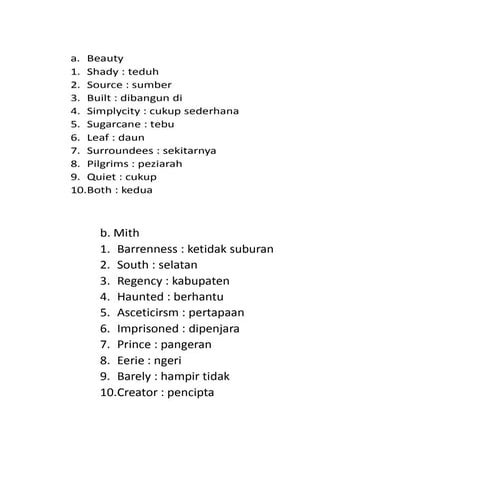 a. Beauty
1. Shady : teduh
2. Source : sumber
3. Built : dibangun di
4. Simplycity : cukup sederhana
5. Sugarcane : tebu
6. Leaf : daun
7. Surroundees : sekitarnya
8. Pilgrims : peziarah
9. Quiet : cukup
10.Both : kedua

b. Mith
1. Barrenness : ketidak suburan
2. South : selatan
3. Regency : kabupaten
4. Haunted : berhantu
5. Asceticirsm : pertapaan
6. Imprisoned : dipenjara
7. Prince : pangeran
8. Eerie : ngeri
9. Barely : hampir tidak
10.Creator : pencipta